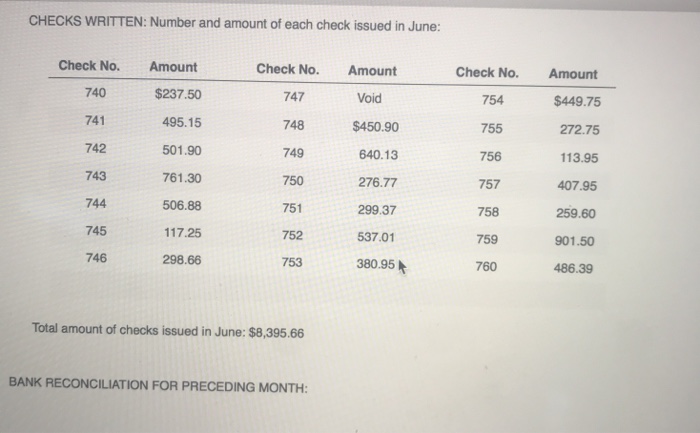 CHECKS WRITTEN: Number and amount of each check issued in June:

| Check No. | Amount | Check No. | Amount | Check No. | Amount |
|---|---|---|---|---|---|
| 740 | \$237.50 | 747 | Void | 754 | \$449.75 |
| 741 | 495.15 | 748 | \$450.90 | 755 | 272.75 |
| 742 | 501.90 | 749 | 640.13 | 756 | 113.95 |
| 743 | 761.30 | 750 | 276.77 | 757 | 407.95 |
| 744 | 506.88 | 751 | 299.37 | 758 | 259.60 |
| 745 | 117.25 | 752 | 537.01 | 759 | 901.50 |
| 746 | 298.66 | 753 | 380.95 | 760 | 486.39 |

Total amount of checks issued in June: \$8,395.66

BANK RECONCILIATION FOR PRECEDING MONTH: